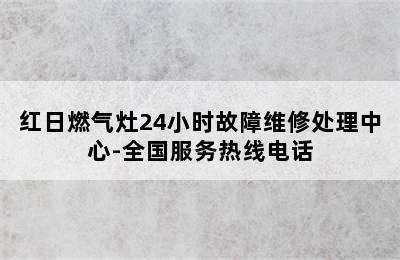 红日燃气灶24小时故障维修处理中心-全国服务热线电话